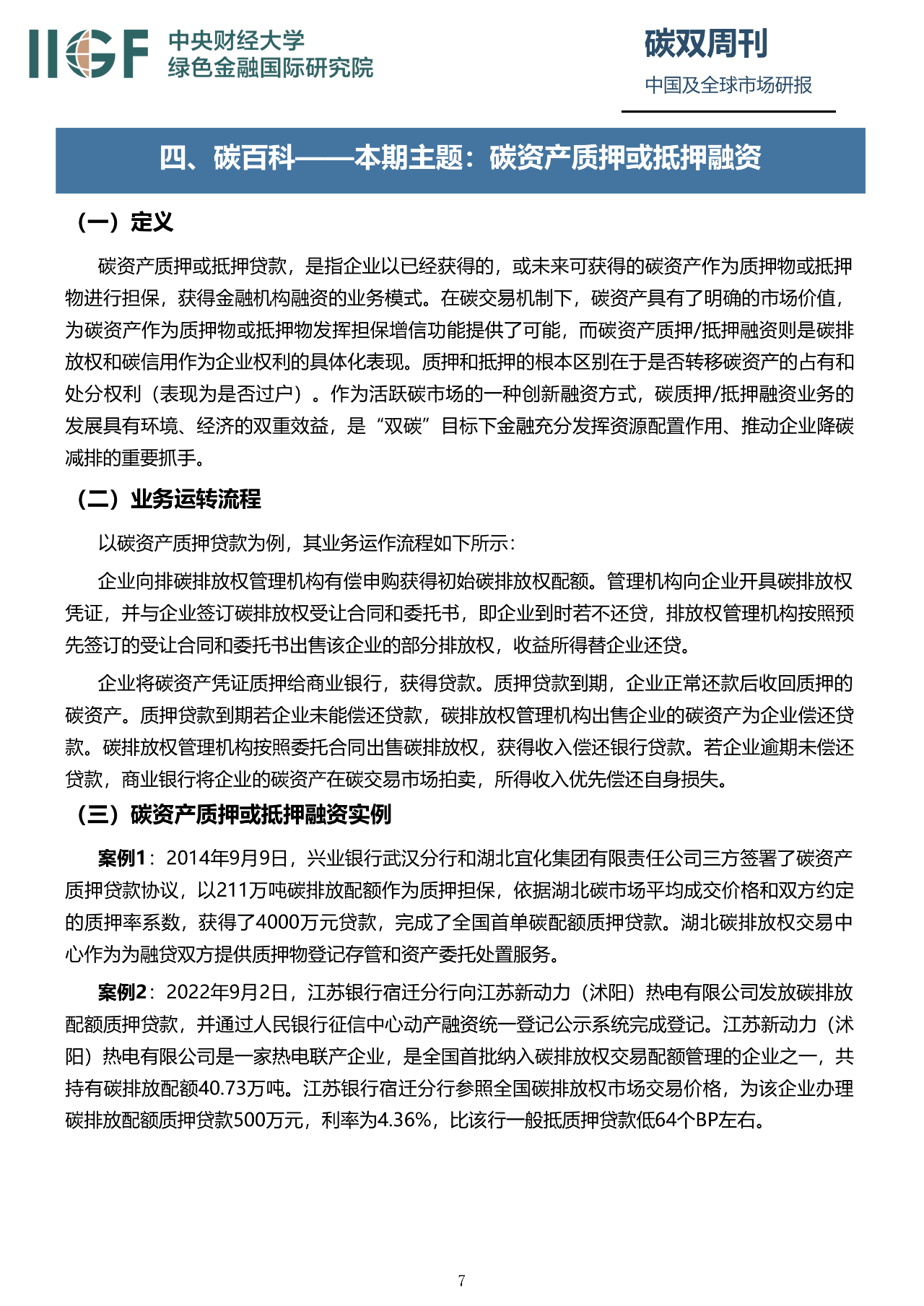 IIGF 中央财经大学
绿色金融国际研究院

碳双周刊
中国及全球市场研报

四、碳百科——本期主题：碳资产质押或抵押融资

（一）定义

碳资产质押或抵押贷款，是指企业以已经获得的，或未来可获得的碳资产作为质押物或抵押物进行担保，获得金融机构融资的业务模式。在碳交易机制下，碳资产具有了明确的市场价值，为碳资产作为质押物或抵押物发挥担保增信功能提供了可能，而碳资产质押/抵押融资则是碳排放权和碳信用作为企业权利的具体化表现。质押和抵押的根本区别在于是否转移碳资产的占有和处分权利（表现为是否过户）。作为活跃碳市场的一种创新融资方式，碳质押/抵押融资业务的发展具有环境、经济的双重效益，是“双碳”目标下金融充分发挥资源配置作用、推动企业降碳减排的重要抓手。

（二）业务运转流程

以碳资产质押贷款为例，其业务运作流程如下所示：

企业向排碳排放权管理机构有偿申购获得初始碳排放权配额。管理机构向企业开具碳排放权凭证，并与企业签订碳排放权受让合同和委托书，即企业到时若不还贷，排放权管理机构按照预先签订的受让合同和委托书出售该企业的部分排放权，收益所得替企业还贷。

企业将碳资产凭证质押给商业银行，获得贷款。质押贷款到期，企业正常还款后收回质押的碳资产。质押贷款到期若企业未能偿还贷款，碳排放权管理机构出售企业的碳资产为企业偿还贷款。碳排放权管理机构按照委托合同出售碳排放权，获得收入偿还银行贷款。若企业逾期未偿还贷款，商业银行将企业的碳资产在碳交易市场拍卖，所得收入优先偿还自身损失。

（三）碳资产质押或抵押融资实例

案例1：2014年9月9日，兴业银行武汉分行和湖北宜化集团有限责任公司三方签署了碳资产质押贷款协议，以211万吨碳排放配额作为质押担保，依据湖北碳市场平均成交价格和双方约定的质押率系数，获得了4000万元贷款，完成了全国首单碳配额质押贷款。湖北碳排放权交易中心作为为融贷双方提供质押物登记存管和资产委托处置服务。

案例2：2022年9月2日，江苏银行宿迁分行向江苏新动力（沭阳）热电有限公司发放碳排放配额质押贷款，并通过人民银行征信中心动产融资统一登记公示系统完成登记。江苏新动力（沭阳）热电有限公司是一家热电联产企业，是全国首批纳入碳排放权交易配额管理的企业之一，共持有碳排放配额40.73万吨。江苏银行宿迁分行参照全国碳排放权市场交易价格，为该企业办理碳排放配额质押贷款500万元，利率为4.36%，比该行一般抵质押贷款低64个BP左右。

7